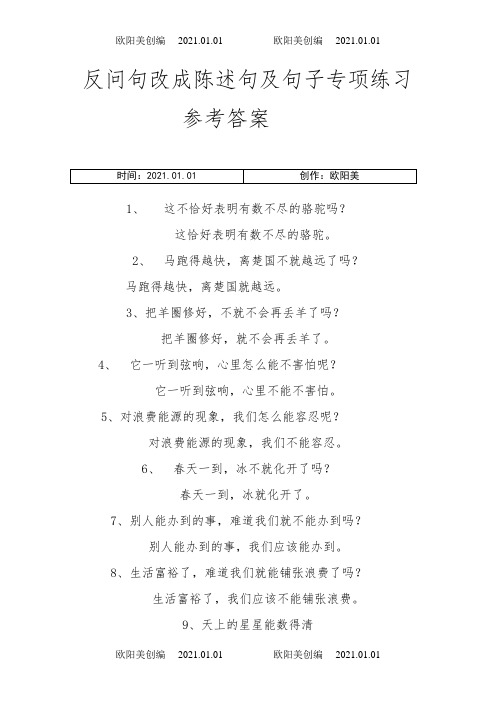 欧阳美创编 2021.01.01 欧阳美创编 2021.01.01

反问句改成陈述句及句子专项练习参考答案

| 时间：2021.01.01 | 创作：欧阳美 |
|---|---|

1、 这不恰好表明有数不尽的骆驼吗？

这恰好表明有数不尽的骆驼。

2、 马跑得越快，离楚国不就越远了吗？

马跑得越快，离楚国就越远。

3、把羊圈修好，不就不会再丢羊了吗？

把羊圈修好，就不会再丢羊了。

4、 它一听到弦响，心里怎么能不害怕呢？

它一听到弦响，心里不能不害怕。

5、对浪费能源的现象，我们怎么能容忍呢？

对浪费能源的现象，我们不能容忍。

6、 春天一到，冰不就化开了吗？

春天一到，冰就化开了。

7、别人能办到的事，难道我们就不能办到吗？

别人能办到的事，我们应该能办到。

8、生活富裕了，难道我们就能铺张浪费了吗？

生活富裕了，我们应该不能铺张浪费。

9、天上的星星能数得清

欧阳美创编 2021.01.01 欧阳美创编 2021.01.01